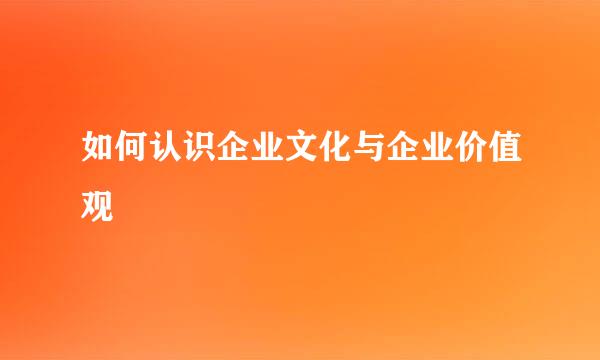 如何认识企业文化与企业价值观